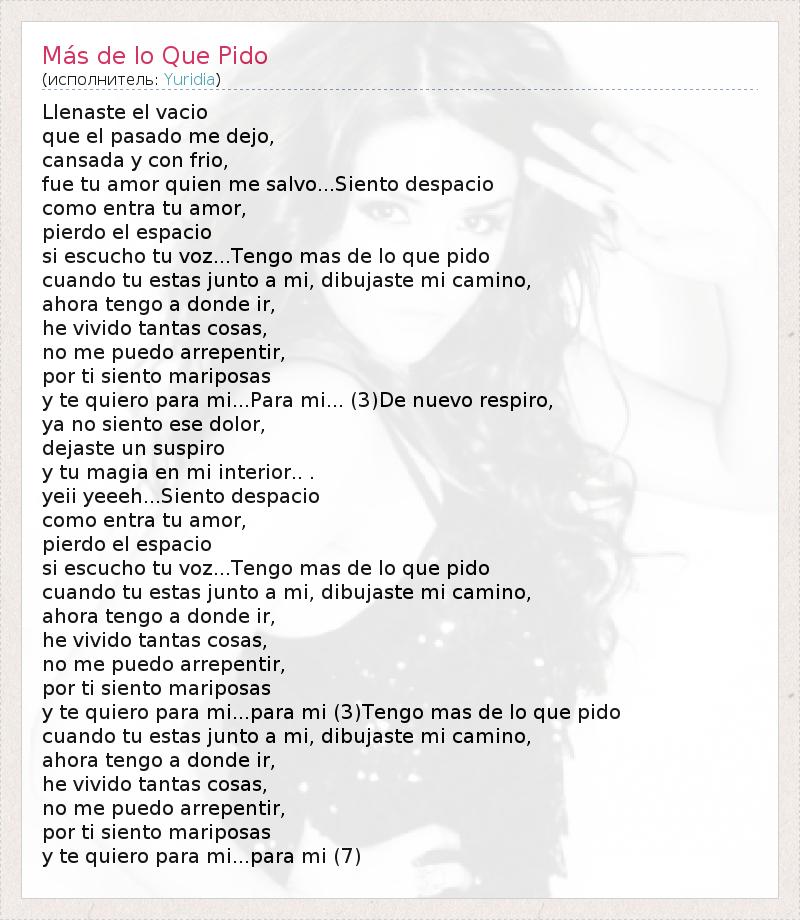 Más de lo Que Pido
(исполнитель: Yuridia)

Llenaste el vacio
que el pasado me dejo,
cansada y con frio,
fue tu amor quien me salvo...Siento despacio
como entra tu amor,
pierdo el espacio
si escucho tu voz...Tengo mas de lo que pido
cuando tu estas junto a mi, dibujaste mi camino,
ahora tengo a donde ir,
he vivido tantas cosas,
no me puedo arrepentir,
por ti siento mariposas
y te quiero para mi...Para mi... (3)De nuevo respiro,
ya no siento ese dolor,
dejaste un suspiro
y tu magia en mi interior.. .
yeii yeeeh...Siento despacio
como entra tu amor,
pierdo el espacio
si escucho tu voz...Tengo mas de lo que pido
cuando tu estas junto a mi, dibujaste mi camino,
ahora tengo a donde ir,
he vivido tantas cosas,
no me puedo arrepentir,
por ti siento mariposas
y te quiero para mi...para mi (3)Tengo mas de lo que pido
cuando tu estas junto a mi, dibujaste mi camino,
ahora tengo a donde ir,
he vivido tantas cosas,
no me puedo arrepentir,
por ti siento mariposas
y te quiero para mi...para mi (7)